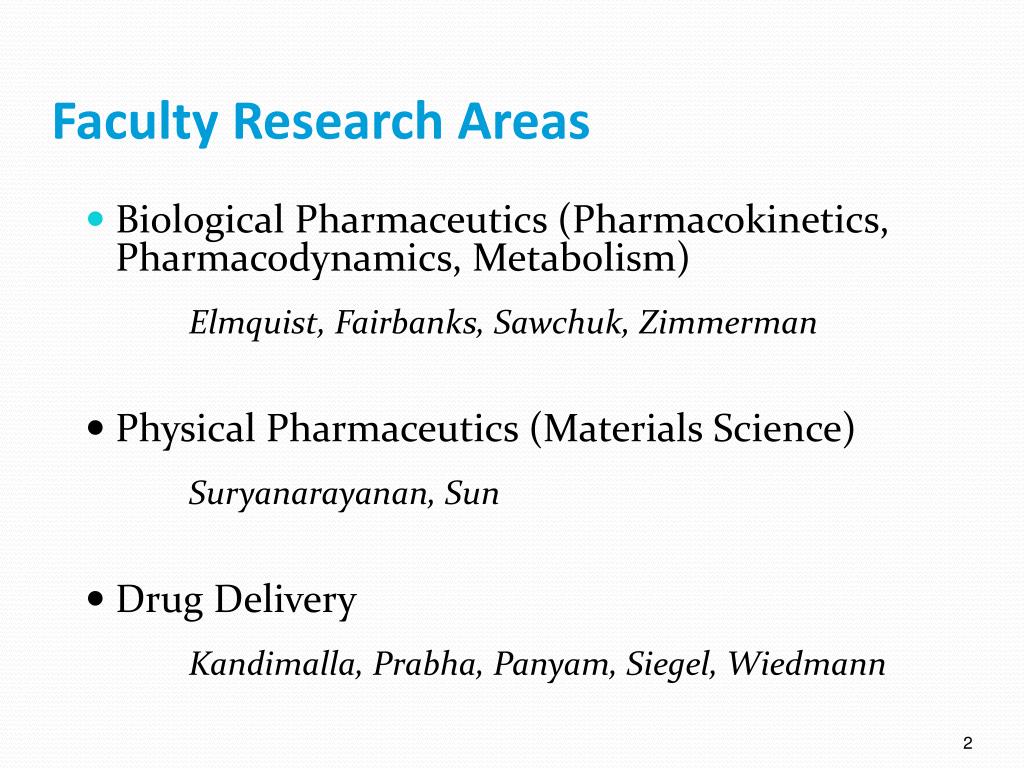 Faculty Research Areas

• Biological Pharmaceutics (Pharmacokinetics, Pharmacodynamics, Metabolism)

Elmquist, Fairbanks, Sawchuk, Zimmerman

• Physical Pharmaceutics (Materials Science)

Suryanarayanan, Sun

• Drug Delivery

Kandimalla, Prabha, Panyam, Siegel, Wiedmann

2